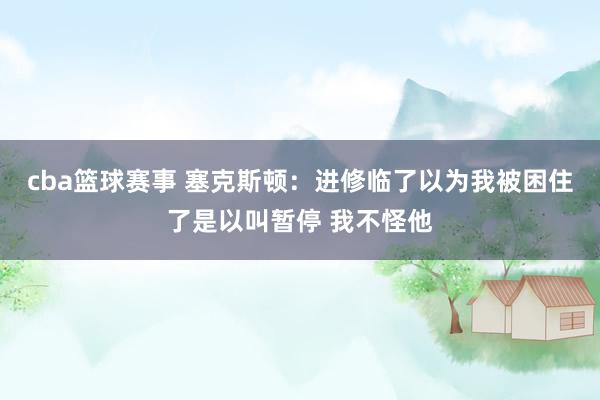 cba篮球赛事 塞克斯顿：进修临了以为我被困住了是以叫暂停 我不怪他